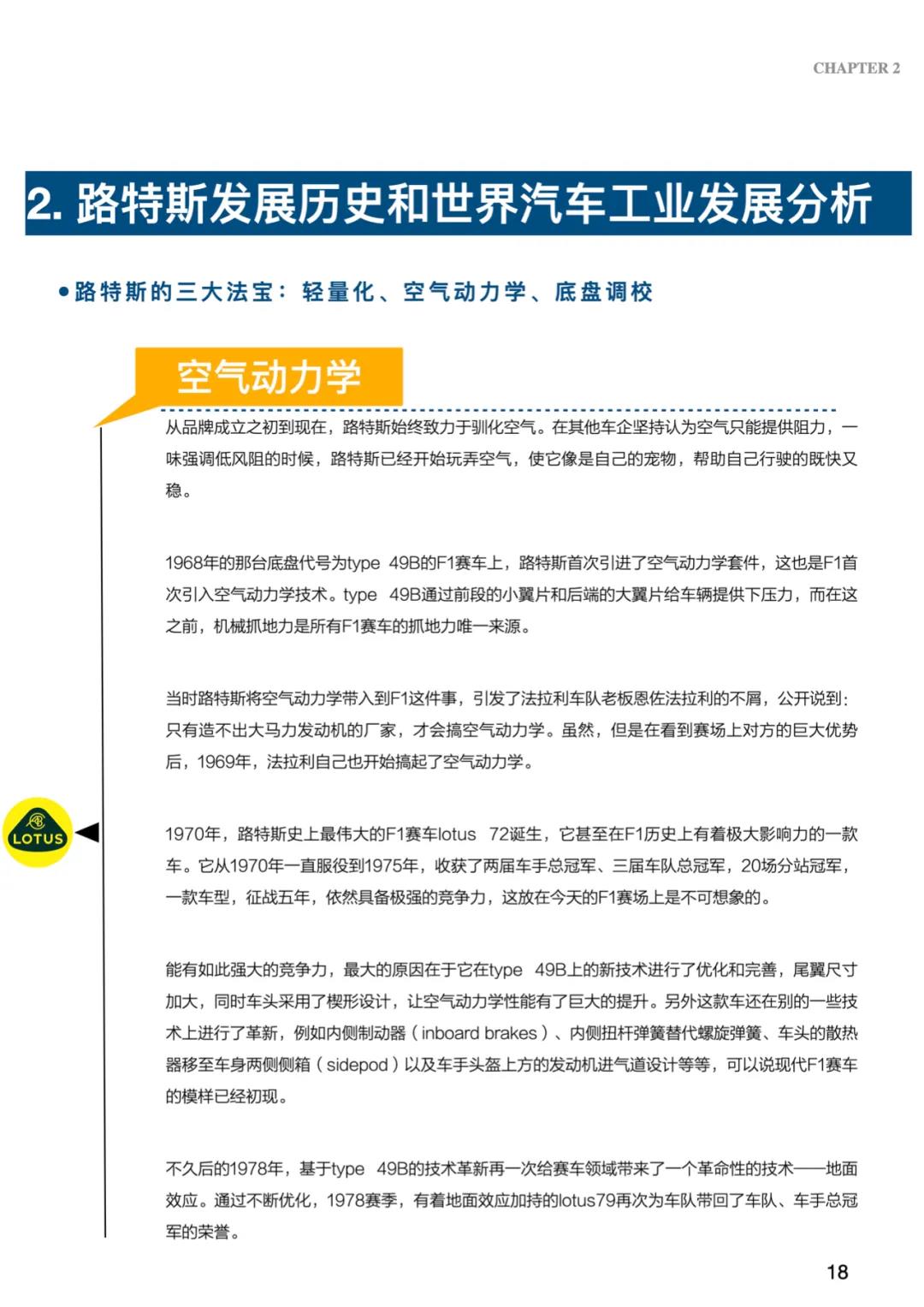 CHAPTER 2

2. 路特斯发展历史和世界汽车工业发展分析

●路特斯的三大法宝：轻量化、空气动力学、底盘调校

空气动力学

从品牌成立之初到现在，路特斯始终致力于驯化空气。在其他车企坚持认为空气只能提供阻力，一味强调低风阻的时候，路特斯已经开始玩弄空气，使它像是自己的宠物，帮助自己行驶的既快又稳。

1968年的那台底盘代号为type 49B的F1赛车上，路特斯首次引进了空气动力学套件，这也是F1首次引入空气动力学技术。type 49B通过前段的小翼片和后端的大翼片给车辆提供下压力，而在这之前，机械抓地力是所有F1赛车的抓地力唯一来源。

当时路特斯将空气动力学带入到F1这件事，引发了法拉利车队老板恩佐法拉利的不屑，公开说到：只有造不出大马力发动机的厂家，才会搞空气动力学。虽然，但是在看到赛场上对方的巨大优势后，1969年，法拉利自己也开始搞起了空气动力学。

LOTUS

1970年，路特斯史上最伟大的F1赛车lotus 72诞生，它甚至在F1历史上有着极大影响力的一款车。它从1970年一直服役到1975年，收获了两届车手总冠军、三届车队总冠军，20场分站冠军，一款车型，征战五年，依然具备极强的竞争力，这放在今天的F1赛场上是不可想象的。

能有如此强大的竞争力，最大的原因在于它在type 49B上的新技术进行了优化和完善，尾翼尺寸加大，同时车头采用了楔形设计，让空气动力学性能有了巨大的提升。另外这款车还在别的一些技术上进行了革新，例如内侧制动器（inboard brakes）、内侧扭杆弹簧替代螺旋弹簧、车头的散热器移至车身两侧侧箱（sidepod）以及车手头盔上方的发动机进气道设计等等，可以说现代F1赛车的模样已经初现。

不久后的1978年，基于type 49B的技术革新再一次给赛车领域带来了一个革命性的技术——地面效应。通过不断优化，1978赛季，有着地面效应加持的lotus79再次为车队带回了车队、车手总冠军的荣誉。

18